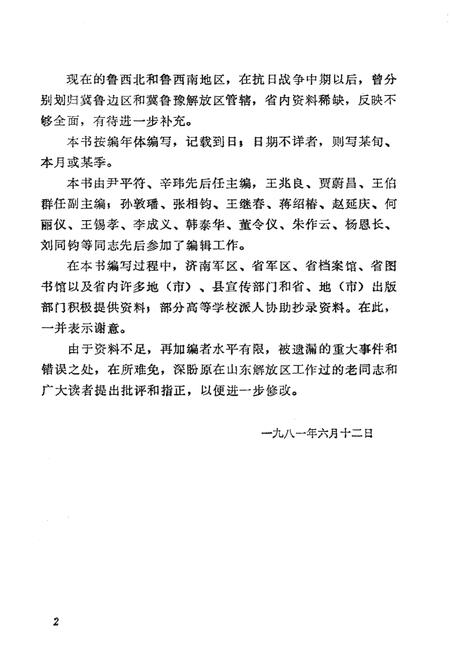 现在的鲁西北和鲁西南地区，在抗日战争中期以后，曾分别划归冀鲁边区和冀鲁豫解放区管辖，省内资料稀缺，反映不够全面，有待进一步补充。

本书按编年体编写，记载到日；日期不详者，则写某旬、本月或某季。

本书由尹平符、辛玮先后任主编，王兆良、贾蔚昌、王伯群任副主编；孙敦璠、张相钧、王继春、蒋绍椿、赵延庆、何丽仪、王锡孝、李成义、韩泰华、董令仪、朱作云、杨恩长、刘同钧等同志先后参加了编辑工作。

在本书编写过程中，济南军区、省军区、省档案馆、省图书馆以及省内许多地（市）、县宣传部门和省、地（市）出版部门积极提供资料，部分高等学校派人协助抄录资料。在此，一并表示谢意。

由于资料不足，再加编者水平有限，被遗漏的重大事件和错误之处，在所难免，深盼原在山东解放区工作过的老同志和广大读者提出批评和指正，以便进一步修改。

一九八一年六月十二日

2